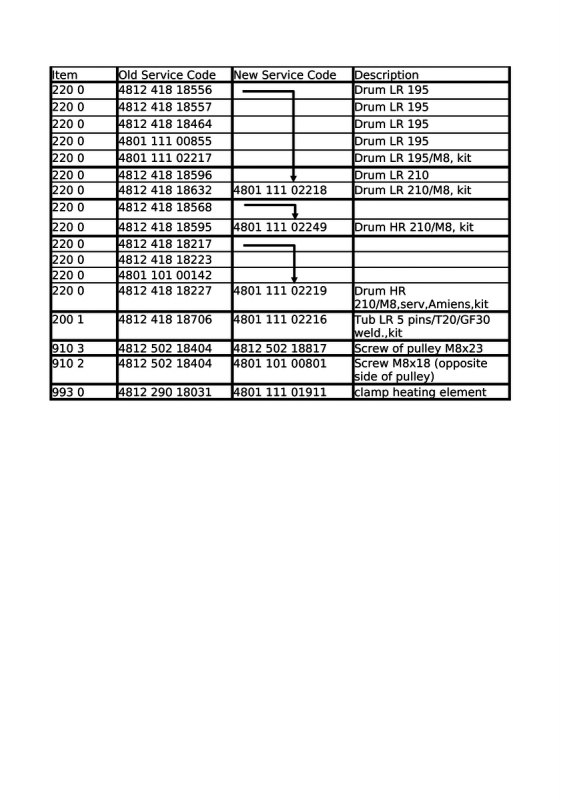 | Item | Old Service Code | New Service Code | Description |
|---|---|---|---|
| 220 0 | 4812 418 18556 | | Drum LR 195 |
| 220 0 | 4812 418 18557 | | Drum LR 195 |
| 220 0 | 4812 418 18464 | | Drum LR 195 |
| 220 0 | 4801 111 00855 | | Drum LR 195 |
| 220 0 | 4801 111 02217 | | Drum LR 195/M8, kit |
| 220 0 | 4812 418 18596 | | Drum LR 210 |
| 220 0 | 4812 418 18632 | 4801 111 02218 | Drum LR 210/M8, kit |
| 220 0 | 4812 418 18568 | | |
| 220 0 | 4812 418 18595 | 4801 111 02249 | Drum HR 210/M8, kit |
| 220 0 | 4812 418 18217 | | |
| 220 0 | 4812 418 18223 | | |
| 220 0 | 4801 101 00142 | | |
| 220 0 | 4812 418 18227 | 4801 111 02219 | Drum HR 210/M8,serv,Amiens,kit |
| 200 1 | 4812 418 18706 | 4801 111 02216 | Tub LR 5 pins/T20/GF30 weld.,kit |
| 910 3 | 4812 502 18404 | 4812 502 18817 | Screw of pulley M8x23 |
| 910 2 | 4812 502 18404 | 4801 101 00801 | Screw M8x18 (opposite side of pulley) |
| 993 0 | 4812 290 18031 | 4801 111 01911 | clamp heating element |